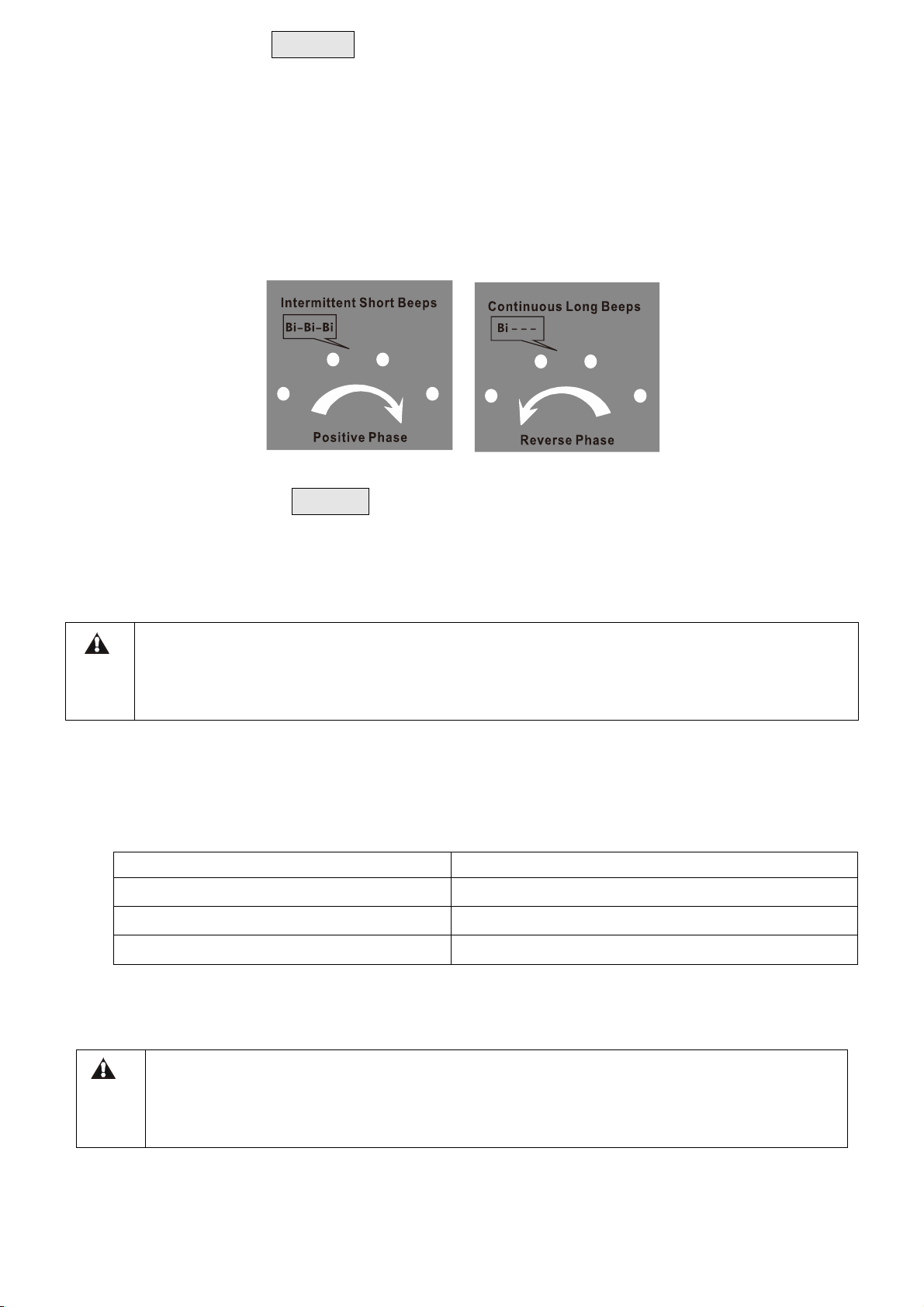 Intermittent Short Beeps

Bi-Bi-Bi

Positive Phase

Continuous Long Beeps

Bi - - -

Reverse Phase